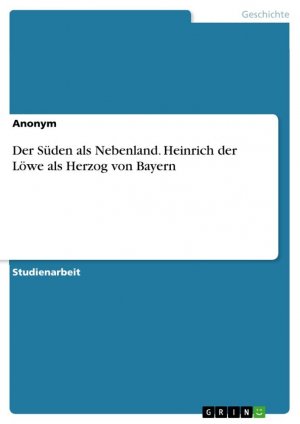 Geschichte

Anonym

Der Süden als Nebenland. Heinrich der Löwe als Herzog von Bayern

Studienarbeit

GRIN